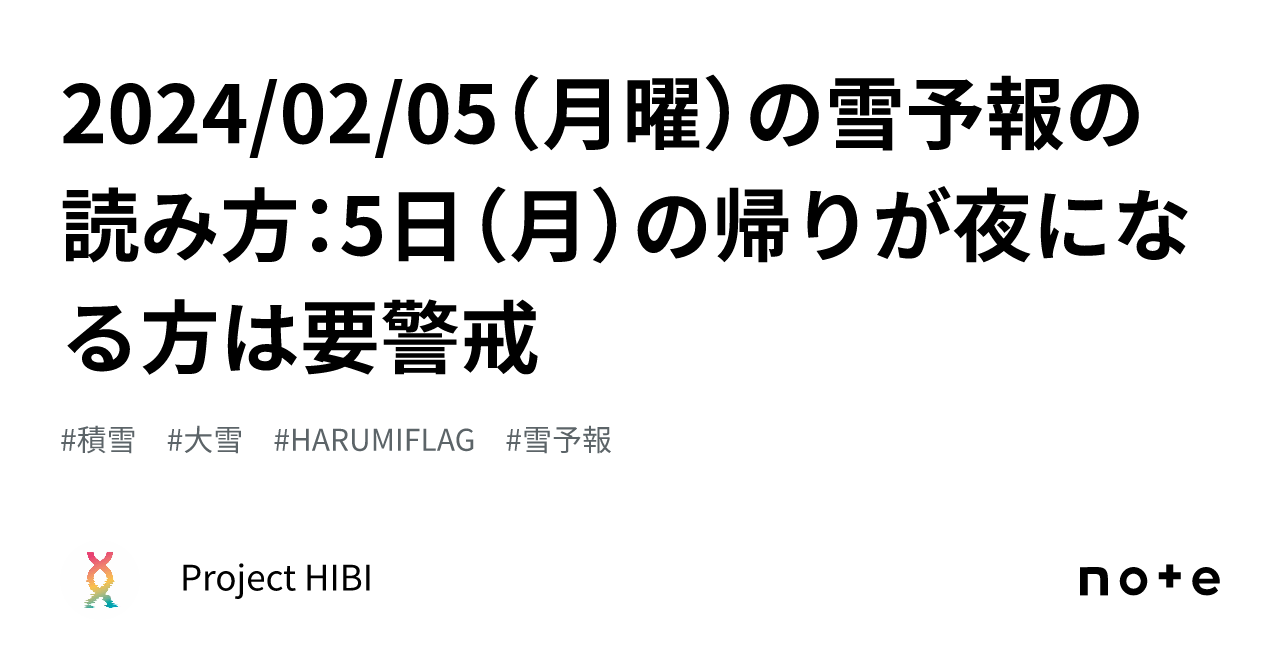 2024/02/05（月曜）の雪予報の読み方：5日（月）の帰りが夜になる方は要警戒

#積雪　#大雪　#HARUMIFLAG　#雪予報

Project HIBI

note